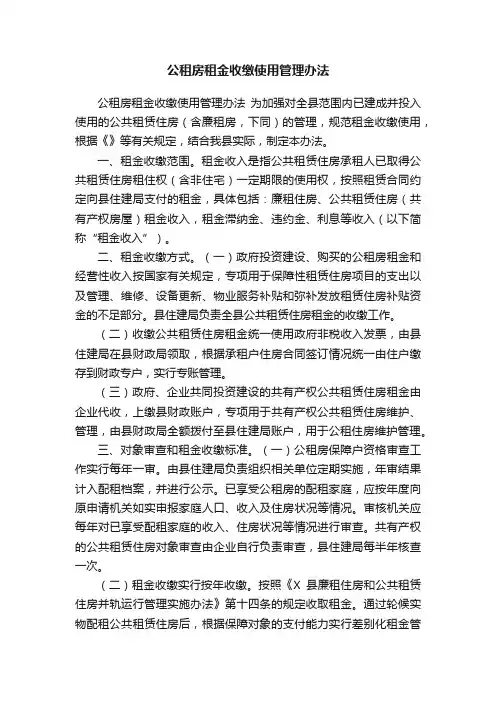 公租房租金收缴使用管理办法

公租房租金收缴使用管理办法 为加强对全县范围内已建成并投入使用的公共租赁住房（含廉租房，下同）的管理，规范租金收缴使用，根据《》等有关规定，结合我县实际，制定本办法。

一、租金收缴范围。租金收入是指公共租赁住房承租人已取得公共租赁住房租住权（含非住宅）一定期限的使用权，按照租赁合同约定向县住建局支付的租金，具体包括：廉租住房、公共租赁住房（共有产权房屋）租金收入，租金滞纳金、违约金、利息等收入（以下简称“租金收入”）。

二、租金收缴方式。（一）政府投资建设、购买的公租房租金和经营性收入按国家有关规定，专项用于保障性租赁住房项目的支出以及管理、维修、设备更新、物业服务补贴和弥补发放租赁住房补贴资金的不足部分。县住建局负责全县公共租赁住房租金的收缴工作。

（二）收缴公共租赁住房租金统一使用政府非税收入发票，由县住建局在县财政局领取，根据承租户住房合同签订情况统一由住户缴存到财政专户，实行专账管理。

（三）政府、企业共同投资建设的共有产权公共租赁住房租金由企业代收，上缴县财政账户，专项用于共有产权公共租赁住房维护、管理，由县财政局全额拨付至县住建局账户，用于公租住房维护管理。

三、对象审查和租金收缴标准。（一）公租房保障户资格审查工作实行每年一审。由县住建局负责组织相关单位定期实施，年审结果计入配租档案，并进行公示。已享受公租房的配租家庭，应按年度向原申请机关如实申报家庭人口、收入及住房状况等情况。审核机关应每年对已享受配租家庭的收入、住房状况等情况进行审查。共有产权的公共租赁住房对象审查由企业自行负责审查，县住建局每半年核查一次。

（二）租金收缴实行按年收缴。按照《X 县廉租住房和公共租赁住房并轨运行管理实施办法》第十四条的规定收取租金。通过轮候实物配租公共租赁住房后，根据保障对象的支付能力实行差别化租金管